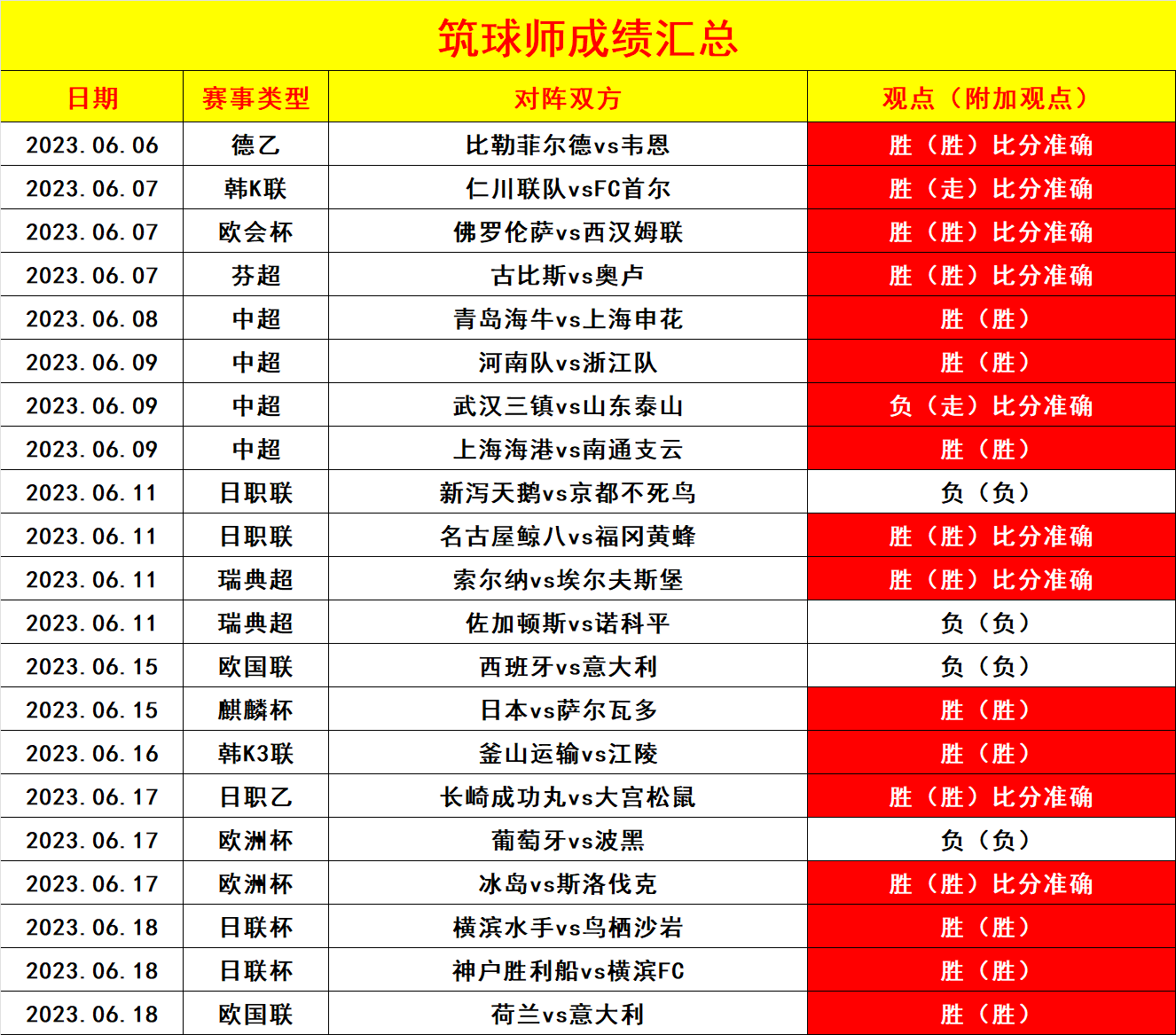 筑球师成绩汇总

| 日期 | 赛事类型 | 对阵双方 | 观点（附加观点） |
|---|---|---|---|
| 2023.06.06 | 德乙 | 比勒菲尔德vs韦恩 | 胜（胜）比分准确 |
| 2023.06.07 | 韩K联 | 仁川联队vsFC首尔 | 胜（走）比分准确 |
| 2023.06.07 | 欧会杯 | 佛罗伦萨vs西汉姆联 | 胜（胜）比分准确 |
| 2023.06.07 | 芬超 | 古比斯vs奥卢 | 胜（胜）比分准确 |
| 2023.06.08 | 中超 | 青岛海牛vs上海申花 | 胜（胜） |
| 2023.06.09 | 中超 | 河南队vs浙江队 | 胜（胜） |
| 2023.06.09 | 中超 | 武汉三镇vs山东泰山 | 负（走）比分准确 |
| 2023.06.09 | 中超 | 上海海港vs南通支云 | 胜（胜） |
| 2023.06.11 | 日职联 | 新泻天鹅vs京都不死鸟 | 负（负） |
| 2023.06.11 | 日职联 | 名古屋鲸八vs福冈黄蜂 | 胜（胜）比分准确 |
| 2023.06.11 | 瑞典超 | 索尔纳vs埃尔夫斯堡 | 胜（胜）比分准确 |
| 2023.06.11 | 瑞典超 | 佐加顿斯vs诺科平 | 负（负） |
| 2023.06.15 | 欧国联 | 西班牙vs意大利 | 负（负） |
| 2023.06.15 | 麒麟杯 | 日本vs萨尔瓦多 | 胜（胜） |
| 2023.06.16 | 韩K3联 | 釜山运输vs江陵 | 胜（胜） |
| 2023.06.17 | 日职乙 | 长崎成功丸vs大宫松鼠 | 胜（胜）比分准确 |
| 2023.06.17 | 欧洲杯 | 葡萄牙vs波黑 | 负（负） |
| 2023.06.17 | 欧洲杯 | 冰岛vs斯洛伐克 | 胜（胜）比分准确 |
| 2023.06.18 | 日联杯 | 横滨水手vs鸟栖沙岩 | 胜（胜） |
| 2023.06.18 | 日联杯 | 神户胜利船vs横滨FC | 胜（胜） |
| 2023.06.18 | 欧国联 | 荷兰vs意大利 | 胜（胜） |